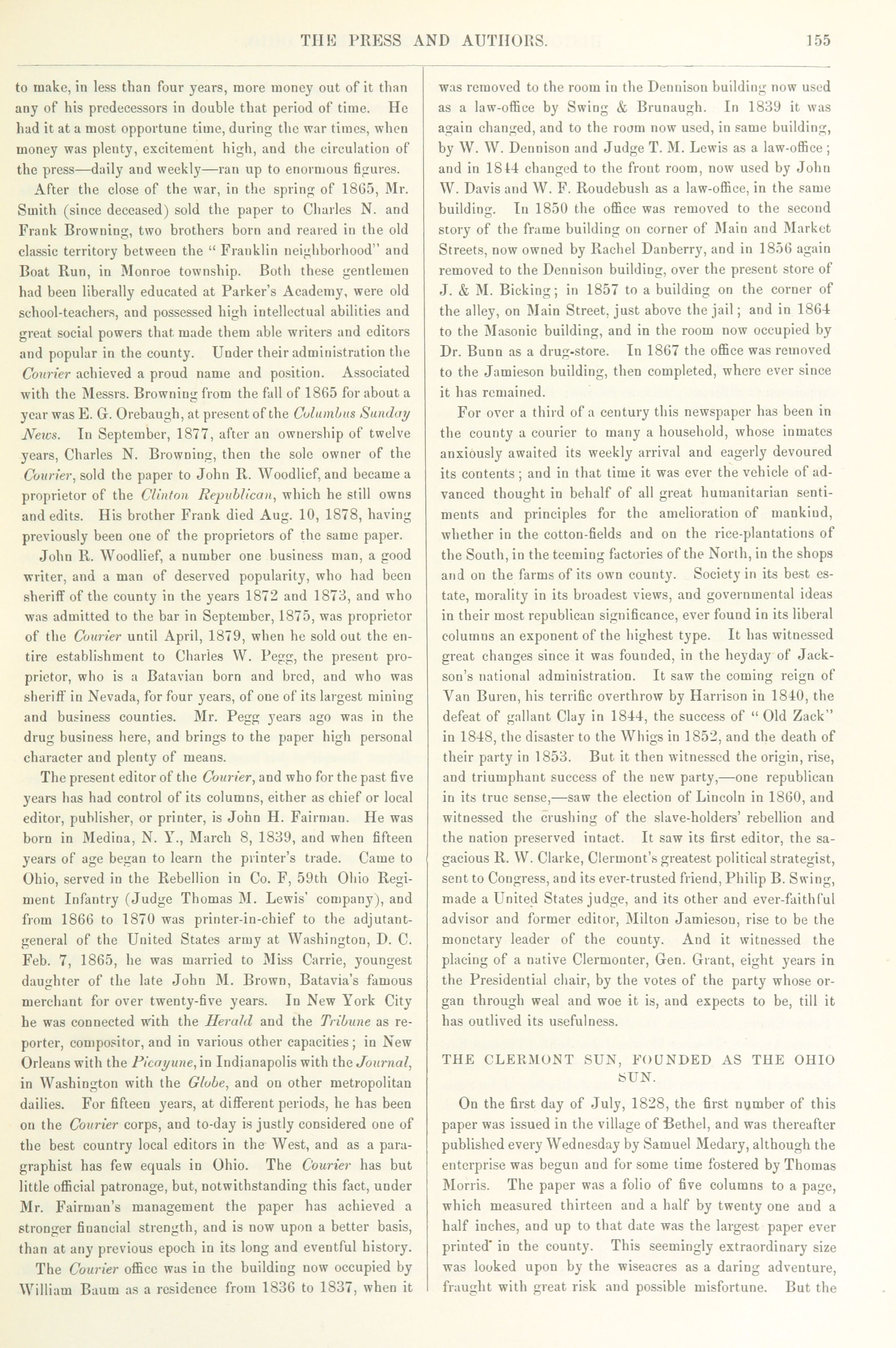 THE PRESS AND AUTHORS. 155

to make, in less than four years, more money out of it than any of his predecessors in double that period of time. He had it at a most opportune time, during the war times, when money was plenty, excitement high, and the circulation of the press—daily and weekly—ran up to enormous figures.

After the close of the war, in the spring of 1865, Mr. Smith (since deceased) sold the paper to Charles N. and Frank Browning, two brothers born and reared in the old classic territory between the "Franklin neighborhood" and Boat Run, in Monroe township. Both these gentlemen had been liberally educated at Parker's Academy, were old school-teachers, and possessed high intellectual abilities and great social powers that made them able writers and editors and popular in the county. Under their administration the Courier achieved a proud name and position. Associated with the Messrs. Browning from the fall of 1865 for about a year was E. G. Orebaugh, at present of the Columbus Sunday News. In September, 1877, after an ownership of twelve years, Charles N. Browning, then the sole owner of the Courier, sold the paper to John R. Woodlief, and became a proprietor of the Clinton Republican, which he still owns and edits. His brother Frank died Aug. 10, 1878, having previously been one of the proprietors of the same paper.

John R. Woodlief, a number one business man, a good writer, and a man of deserved popularity, who had been sheriff of the county in the years 1872 and 1873, and who was admitted to the bar in September, 1875, was proprietor of the Courier until April, 1879, when he sold out the entire establishment to Charles W. Pegg, the present proprietor, who is a Batavian born and bred, and who was sheriff in Nevada, for four years, of one of its largest mining and business counties. Mr. Pegg years ago was in the drug business here, and brings to the paper high personal character and plenty of means.

The present editor of the Courier, and who for the past five years has had control of its columns, either as chief or local editor, publisher, or printer, is John H. Fairman. He was born in Medina, N. Y., March 8, 1839, and when fifteen years of age began to learn the printer's trade. Came to Ohio, served in the Rebellion in Co. F, 59th Ohio Regiment Infantry (Judge Thomas M. Lewis' company), and from 1866 to 1870 was printer-in-chief to the adjutant-general of the United States army at Washington, D. C. Feb. 7, 1865, he was married to Miss Carrie, youngest daughter of the late John M. Brown, Batavia's famous merchant for over twenty-five years. In New York City he was connected with the Herald and the Tribune as reporter, compositor, and in various other capacities; in New Orleans with the Picayune, in Indianapolis with the Journal, in Washington with the Globe, and on other metropolitan dailies. For fifteen years, at different periods, he has been on the Courier corps, and to-day is justly considered one of the best country local editors in the West, and as a paragraphist has few equals in Ohio. The Courier has but little official patronage, but, notwithstanding this fact, under Mr. Fairman's management the paper has achieved a stronger financial strength, and is now upon a better basis, than at any previous epoch in its long and eventful history.

The Courier office was in the building now occupied by William Baum as a residence from 1836 to 1837, when it was removed to the room in the Dennison building now used as a law-office by Swing & Brunaugh. In 1839 it was again changed, and to the room now used, in same building, by W. W. Dennison and Judge T. M. Lewis as a law-office; and in 1844 changed to the front room, now used by John W. Davis and W. F. Roudebush as a law-office, in the same building. In 1850 the office was removed to the second story of the frame building on corner of Main and Market Streets, now owned by Rachel Danberry, and in 1856 again removed to the Dennison building, over the present store of J. & M. Bicking; in 1857 to a building on the corner of the alley, on Main Street, just above the jail; and in 1864 to the Masonic building, and in the room now occupied by Dr. Bunn as a drug-store. In 1867 the office was removed to the Jamieson building, then completed, where ever since it has remained.

For over a third of a century this newspaper has been in the county a courier to many a household, whose inmates anxiously awaited its weekly arrival and eagerly devoured its contents; and in that time it was ever the vehicle of advanced thought in behalf of all great humanitarian sentiments and principles for the amelioration of mankind, whether in the cotton-fields and on the rice-plantations of the South, in the teeming factories of the North, in the shops and on the farms of its own county. Society in its best estate, morality in its broadest views, and governmental ideas in their most republican significance, ever found in its liberal columns an exponent of the highest type. It has witnessed great changes since it was founded, in the heyday of Jackson's national administration. It saw the coming reign of Van Buren, his terrific overthrow by Harrison in 1840, the defeat of gallant Clay in 1844, the success of "Old Zack" in 1848, the disaster to the Whigs in 1852, and the death of their party in 1853. But it then witnessed the origin, rise, and triumphant success of the new party,—one republican in its true sense,—saw the election of Lincoln in 1860, and witnessed the crushing of the slave-holders' rebellion and the nation preserved intact. It saw its first editor, the sagacious R. W. Clarke, Clermont's greatest political strategist, sent to Congress, and its ever-trusted friend, Philip B. Swing, made a United States judge, and its other and ever-faithful advisor and former editor, Milton Jamieson, rise to be the monetary leader of the county. And it witnessed the placing of a native Clermonter, Gen. Grant, eight years in the Presidential chair, by the votes of the party whose organ through weal and woe it is, and expects to be, till it has outlived its usefulness.

THE CLERMONT SUN, FOUNDED AS THE OHIO SUN.

On the first day of July, 1828, the first number of this paper was issued in the village of Bethel, and was thereafter published every Wednesday by Samuel Medary, although the enterprise was begun and for some time fostered by Thomas Morris. The paper was a folio of five columns to a page, which measured thirteen and a half by twenty one and a half inches, and up to that date was the largest paper ever printed in the county. This seemingly extraordinary size was looked upon by the wiseacres as a daring adventure, fraught with great risk and possible misfortune. But the